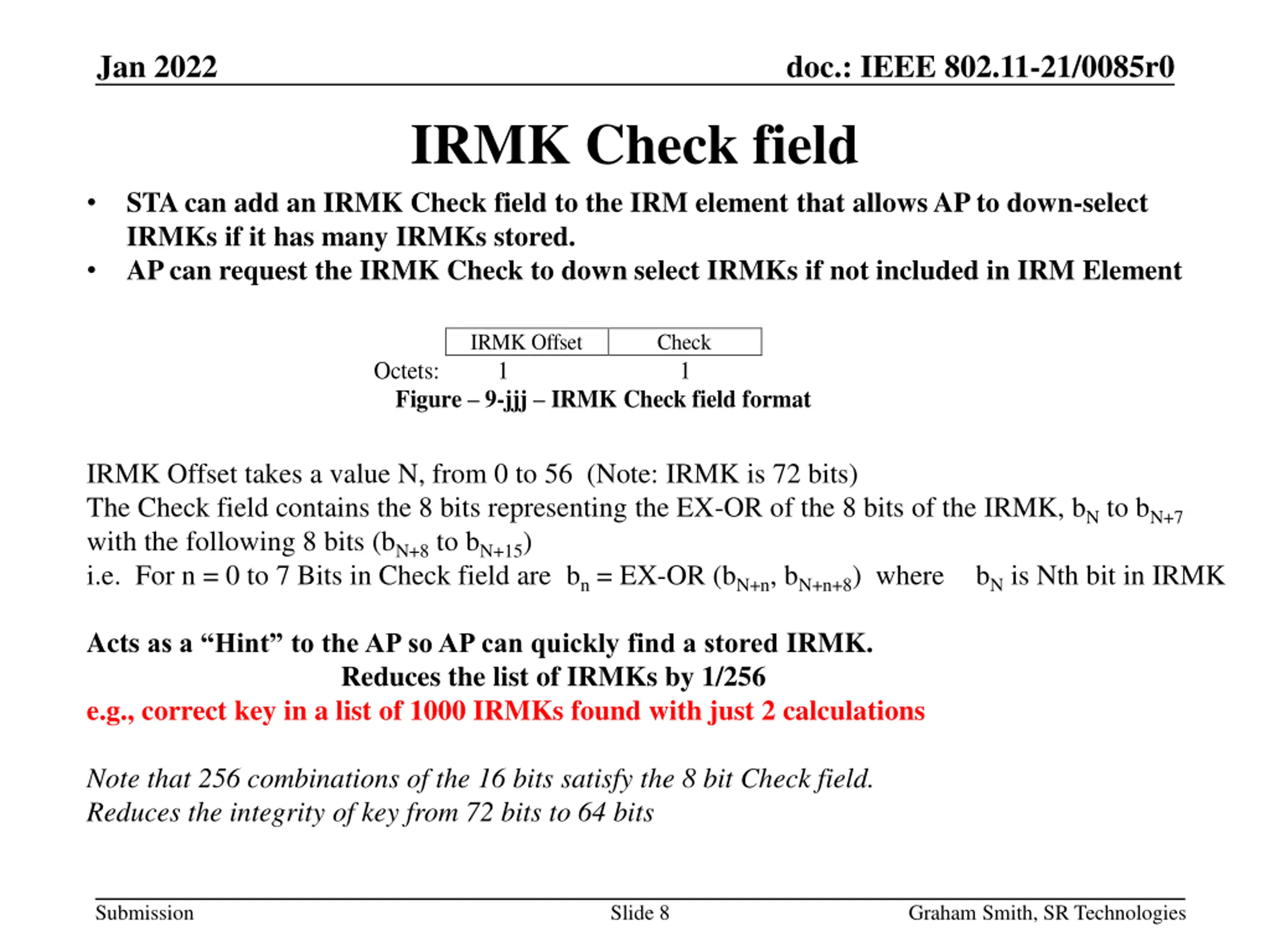 Jan 2022

doc.: IEEE 802.11-21/0085r0

IRMK Check field

• STA can add an IRMK Check field to the IRM element that allows AP to down-select IRMKs if it has many IRMKs stored.
• AP can request the IRMK Check to down select IRMKs if not included in IRM Element

| | IRMK Offset | Check |
|---|---|---|
| Octets: | 1 | 1 |

Figure – 9-jjj – IRMK Check field format

IRMK Offset takes a value N, from 0 to 56 (Note: IRMK is 72 bits)
The Check field contains the 8 bits representing the EX-OR of the 8 bits of the IRMK, $b_N$ to $b_{N+7}$ with the following 8 bits ($b_{N+8}$ to $b_{N+15}$)
i.e. For n = 0 to 7 Bits in Check field are $b_n$ = EX-OR ($b_{N+n}$, $b_{N+n+8}$) where $b_N$ is Nth bit in IRMK

Acts as a “Hint” to the AP so AP can quickly find a stored IRMK.
Reduces the list of IRMKs by 1/256
e.g., correct key in a list of 1000 IRMKs found with just 2 calculations

Note that 256 combinations of the 16 bits satisfy the 8 bit Check field.
Reduces the integrity of key from 72 bits to 64 bits

Submission

Slide 8

Graham Smith, SR Technologies